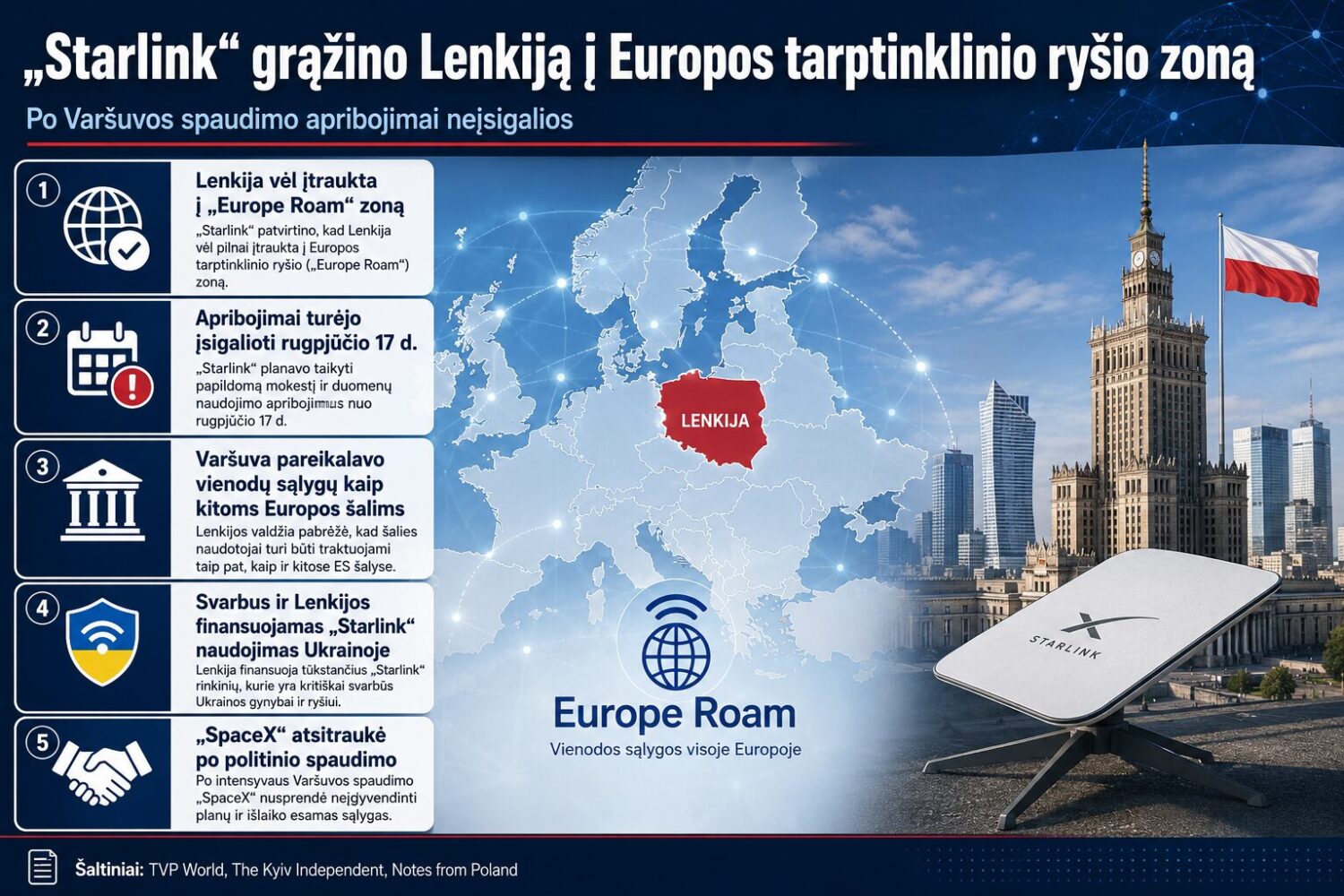 „Starlink“ grąžino Lenkiją į Europos tarptinklinio ryšio zoną

Po Varšuvos spaudimo apribojimai neįsigalios

1

Lenkija vėl įtraukta į „Europe Roam“ zoną

„Starlink“ patvirtino, kad Lenkija vėl pilnai įtraukta į Europos tarptinklinio ryšio („Europe Roam“) zoną.

2

Apribojimai turėjo įsigalioti rugpjūčio 17 d.

„Starlink“ planavo taikyti papildomą mokestį ir duomenų naudojimo apribojimus nuo rugpjūčio 17 d.

3

Varšuva pareikalavo vienodų sąlygų kaip kitoms Europos šalims

Lenkijos valdžia pabrėžė, kad šalies naudotojai turi būti traktuojami taip pat, kaip ir kitose ES šalyse.

4

Svarbus ir Lenkijos finansuojamas „Starlink“ naudojimas Ukrainoje

Lenkija finansuoja tūkstančius „Starlink“ rinkinių, kurie yra kritiškai svarbūs Ukrainos gynybai ir ryšiui.

5

„SpaceX“ atsitraukė po politinio spaudimo

Po intensyvaus Varšuvos spaudimo „SpaceX“ nusprendė neįgyvendinti planų ir išlaiko esamas sąlygas.

LENKIJA

Europe Roam

Vienodos sąlygos visoje Europoje

STARLINK

Šaltiniai: TVP World, The Kyiv Independent, Notes from Poland